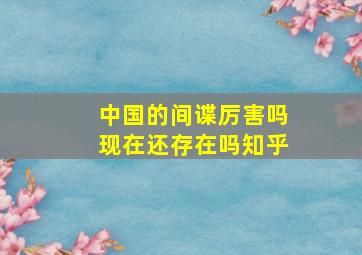 中国的间谍厉害吗
现在还存在吗知乎